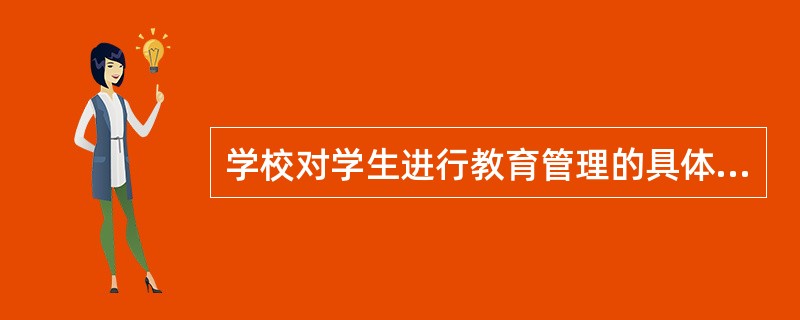 学校对学生进行教育管理的具体...